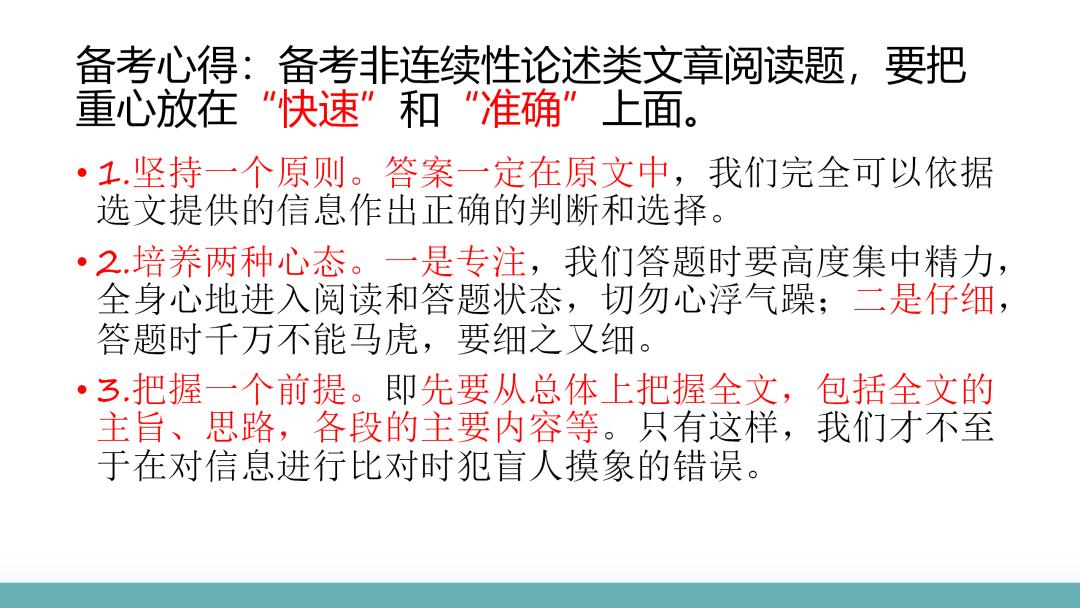 备考心得：备考非连续性论述类文章阅读题，要把重心放在“快速”和“准确”上面。

• 1.坚持一个原则。答案一定在原文中，我们完全可以依据选文提供的信息作出正确的判断和选择。

• 2.培养两种心态。一是专注，我们答题时要高度集中精力，全身心地进入阅读和答题状态，切勿心浮气躁；二是仔细，答题时千万不能马虎，要细之又细。

• 3.把握一个前提。即先要从总体上把握全文，包括全文的主旨、思路，各段的主要内容等。只有这样，我们才不至于在对信息进行比对时犯盲人摸象的错误。